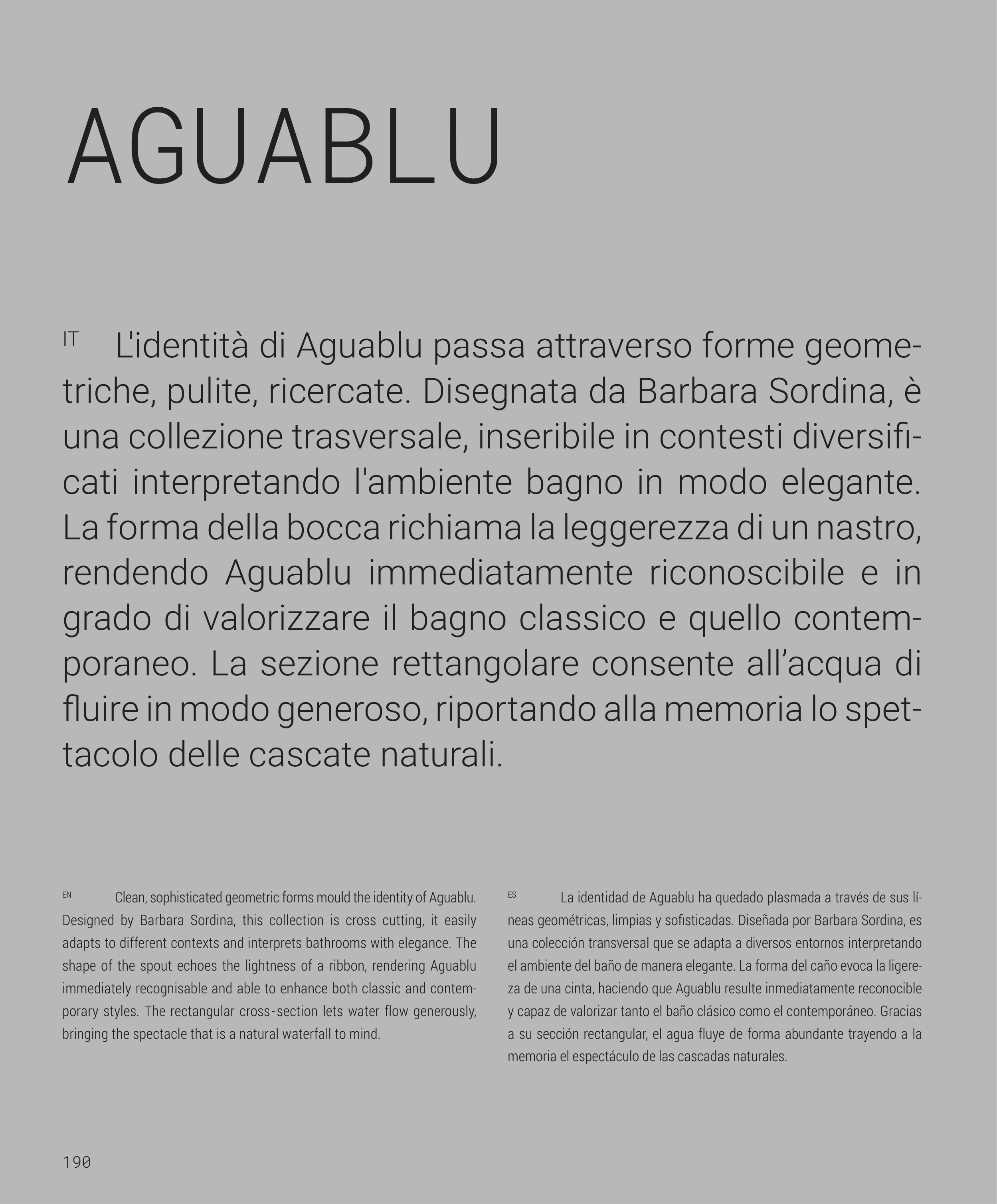 AGUABLU

IT L'identità di Aguablu passa attraverso forme geometriche, pulite, ricercate. Disegnata da Barbara Sordina, è una collezione trasversale, inseribile in contesti diversificati interpretando l'ambiente bagno in modo elegante. La forma della bocca richiama la leggerezza di un nastro, rendendo Aguablu immediatamente riconoscibile e in grado di valorizzare il bagno classico e quello contemporaneo. La sezione rettangolare consente all'acqua di fluire in modo generoso, riportando alla memoria lo spettacolo delle cascate naturali.

EN Clean, sophisticated geometric forms mould the identity of Aguablu. Designed by Barbara Sordina, this collection is cross cutting, it easily adapts to different contexts and interprets bathrooms with elegance. The shape of the spout echoes the lightness of a ribbon, rendering Aguablu immediately recognisable and able to enhance both classic and contemporary styles. The rectangular cross-section lets water flow generously, bringing the spectacle that is a natural waterfall to mind.

ES La identidad de Aguablu ha quedado plasmada a través de sus líneas geométricas, limpias y sofisticadas. Diseñada por Barbara Sordina, es una colección transversal que se adapta a diversos entornos interpretando el ambiente del baño de manera elegante. La forma del caño evoca la ligereza de una cinta, haciendo que Aguablu resulte inmediatamente reconocible y capaz de valorizar tanto el baño clásico como el contemporáneo. Gracias a su sección rectangular, el agua fluye de forma abundante trayendo a la memoria el espectáculo de las cascadas naturales.

190